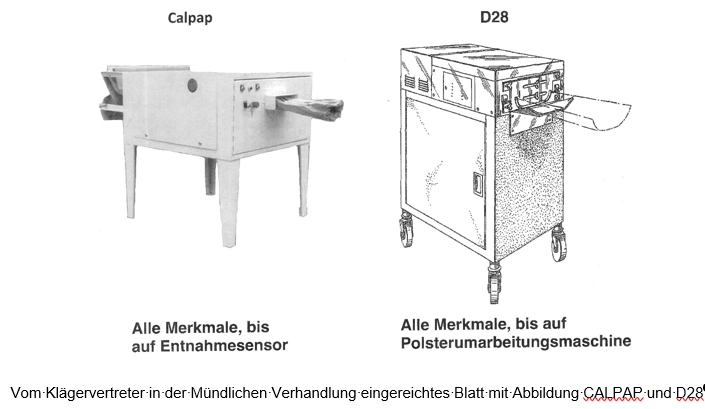 Calpap

Alle Merkmale, bis auf Entnahmesensor

D28

Alle Merkmale, bis auf Polsterumarbeitungsmaschine

Vom Klägervertreter in der Mündlichen Verhandlung eingereichtes Blatt mit Abbildung CALPAP und D28